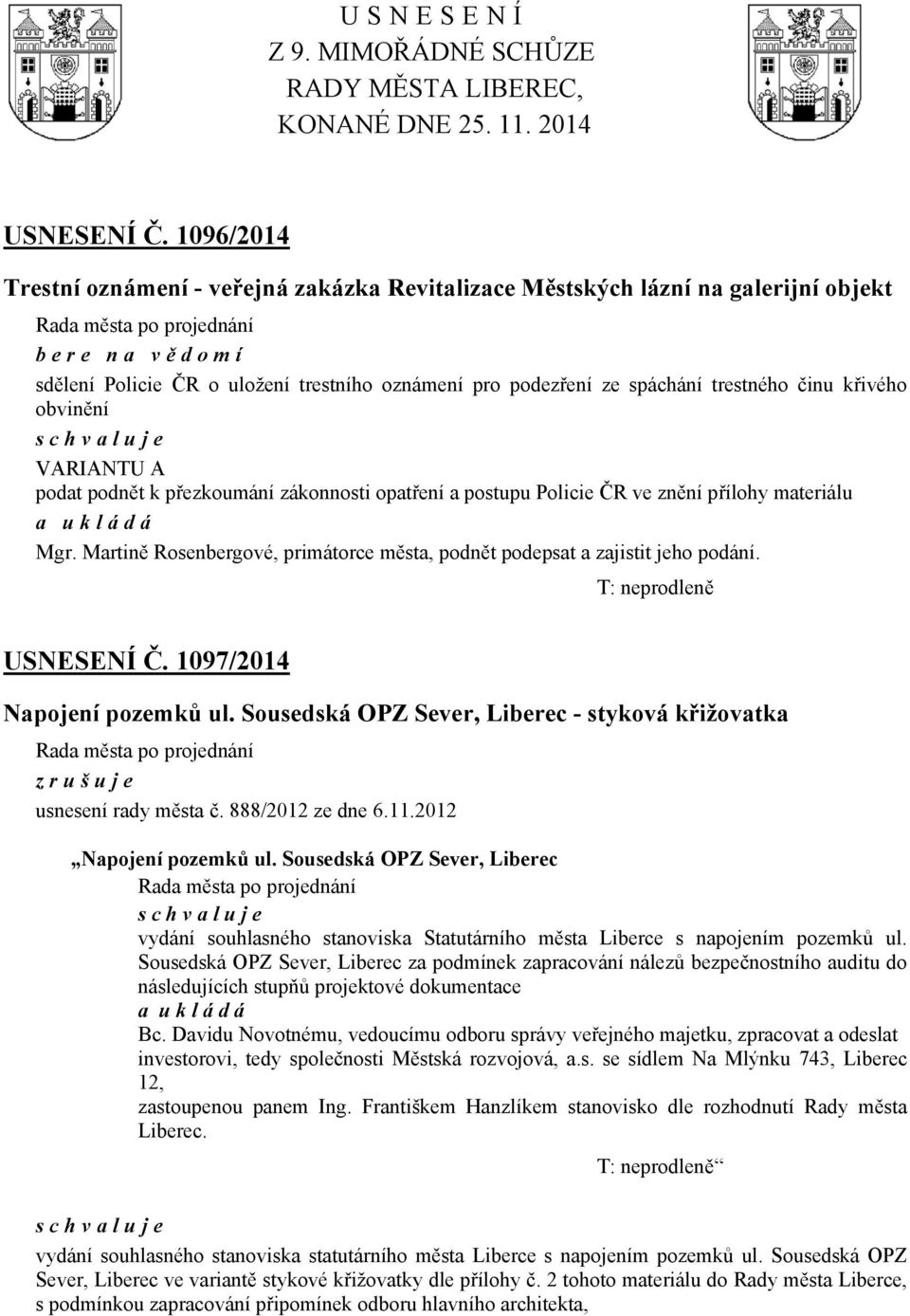 U S N E S E N Í
Z 9. MIMOŘÁDNÉ SCHŮZE
RADY MĚSTA LIBEREC,
KONANÉ DNE 25. 11. 2014

USNESENÍ Č. 1096/2014

Trestní oznámení - veřejná zakázka Revitalizace Městských lázní na galerijní objekt

Rada města po projednání
b e r e  n a  v ě d o m í
sdělení Policie ČR o uložení trestního oznámení pro podezření ze spáchání trestného činu křivého obvinění
s c h v a l u j e
VARIANTU A
podat podnět k přezkoumání zákonnosti opatření a postupu Policie ČR ve znění přílohy materiálu
a  u k l á d á
Mgr. Martině Rosenbergové, primátorce města, podnět podepsat a zajistit jeho podání.

T: neprodleně

USNESENÍ Č. 1097/2014

Napojení pozemků ul. Sousedská OPZ Sever, Liberec - styková křižovatka

Rada města po projednání
z r u š u j e
usnesení rady města č. 888/2012 ze dne 6.11.2012

„Napojení pozemků ul. Sousedská OPZ Sever, Liberec
Rada města po projednání
s c h v a l u j e
vydání souhlasného stanoviska Statutárního města Liberce s napojením pozemků ul. Sousedská OPZ Sever, Liberec za podmínek zapracování nálezů bezpečnostního auditu do následujících stupňů projektové dokumentace
a u k l á d á
Bc. Davidu Novotnému, vedoucímu odboru správy veřejného majetku, zpracovat a odeslat investorovi, tedy společnosti Městská rozvojová, a.s. se sídlem Na Mlýnku 743, Liberec 12,
zastoupenou panem Ing. Františkem Hanzlíkem stanovisko dle rozhodnutí Rady města Liberec.

T: neprodleně“

s c h v a l u j e
vydání souhlasného stanoviska statutárního města Liberce s napojením pozemků ul. Sousedská OPZ Sever, Liberec ve variantě stykové křižovatky dle přílohy č. 2 tohoto materiálu do Rady města Liberce, s podmínkou zapracování připomínek odboru hlavního architekta,